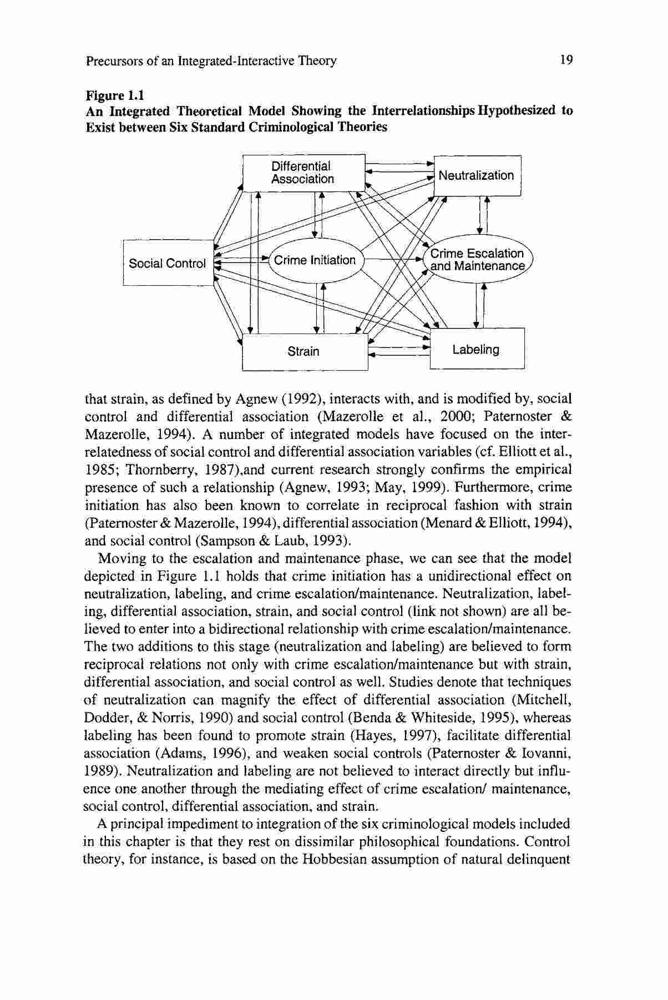 Precursors of an Integrated-Interactive Theory

19

Figure 1.1
An Integrated Theoretical Model Showing the Interrelationships Hypothesized to Exist between Six Standard Criminological Theories

Differential Association

Neutralization

Social Control

Crime Initiation

Crime Escalation and Maintenance

Strain

Labeling

that strain, as defined by Agnew (1992), interacts with, and is modified by, social control and differential association (Mazerolle et al., 2000; Paternoster & Mazerolle, 1994). A number of integrated models have focused on the interrelatedness of social control and differential association variables (cf. Elliott et al., 1985; Thornberry, 1987),and current research strongly confirms the empirical presence of such a relationship (Agnew, 1993; May, 1999). Furthermore, crime initiation has also been known to correlate in reciprocal fashion with strain (Paternoster & Mazerolle, 1994), differential association (Menard & Elliott, 1994), and social control (Sampson & Laub, 1993).

Moving to the escalation and maintenance phase, we can see that the model depicted in Figure 1.1 holds that crime initiation has a unidirectional effect on neutralization, labeling, and crime escalation/maintenance. Neutralization, labeling, differential association, strain, and social control (link not shown) are all believed to enter into a bidirectional relationship with crime escalation/maintenance. The two additions to this stage (neutralization and labeling) are believed to form reciprocal relations not only with crime escalation/maintenance but with strain, differential association, and social control as well. Studies denote that techniques of neutralization can magnify the effect of differential association (Mitchell, Dodder, & Norris, 1990) and social control (Benda & Whiteside, 1995), whereas labeling has been found to promote strain (Hayes, 1997), facilitate differential association (Adams, 1996), and weaken social controls (Paternoster & Iovanni, 1989). Neutralization and labeling are not believed to interact directly but influence one another through the mediating effect of crime escalation/ maintenance, social control, differential association, and strain.

A principal impediment to integration of the six criminological models included in this chapter is that they rest on dissimilar philosophical foundations. Control theory, for instance, is based on the Hobbesian assumption of natural delinquent